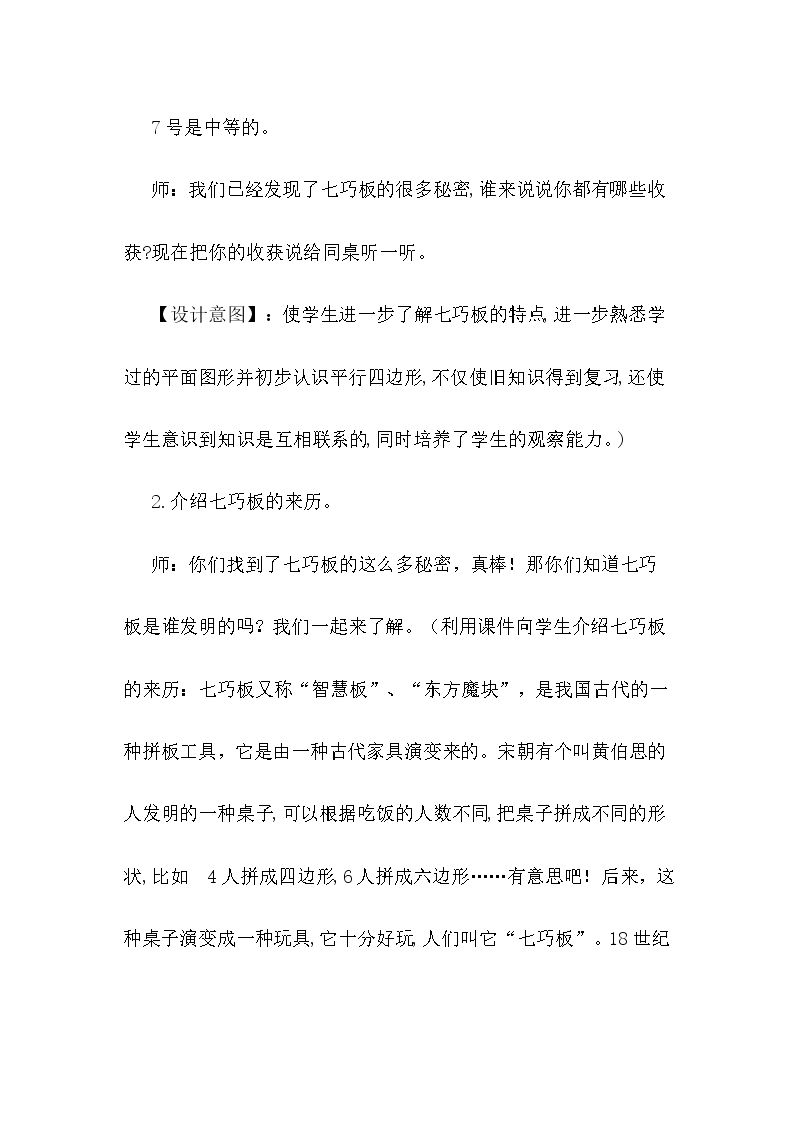 7号是中等的。

师：我们已经发现了七巧板的很多秘密,谁来说说你都有哪些收获?现在把你的收获说给同桌听一听。

【设计意图】：使学生进一步了解七巧板的特点,进一步熟悉学过的平面图形并初步认识平行四边形,不仅使旧知识得到复习,还使学生意识到知识是互相联系的,同时培养了学生的观察能力。)

2.介绍七巧板的来历。

师：你们找到了七巧板的这么多秘密，真棒！那你们知道七巧板是谁发明的吗？我们一起来了解。（利用课件向学生介绍七巧板的来历：七巧板又称“智慧板”、“东方魔块”，是我国古代的一种拼板工具，它是由一种古代家具演变来的。宋朝有个叫黄伯思的人发明的一种桌子,可以根据吃饭的人数不同,把桌子拼成不同的形状,比如 4人拼成四边形,6人拼成六边形……有意思吧！后来，这种桌子演变成一种玩具,它十分好玩,人们叫它“七巧板”。18世纪